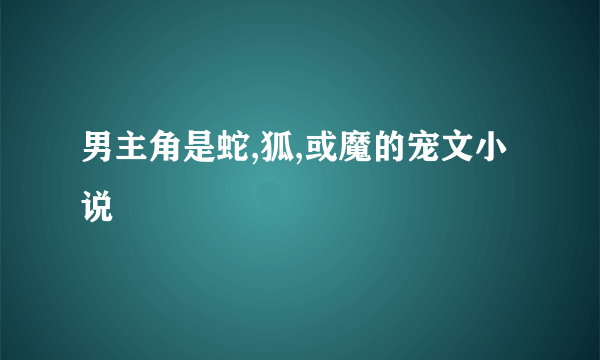 男主角是蛇,狐,或魔的宠文小说